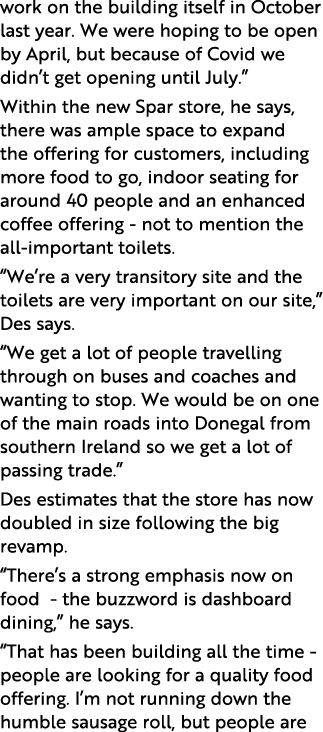 work on the building itself in October last year. We were hoping to be open by April, but because of Covid we didn't get opening until July."

Within the new Spar store, he says, there was ample space to expand the offering for customers, including more food to go, indoor seating for around 40 people and an enhanced coffee offering - not to mention the all-important toilets.

"We're a very transitory site and the toilets are very important on our site," Des says.

"We get a lot of people travelling through on buses and coaches and wanting to stop. We would be on one of the main roads into Donegal from southern Ireland so we get a lot of passing trade."

Des estimates that the store has now doubled in size following the big revamp.

"There's a strong emphasis now on food - the buzzword is dashboard dining," he says.

"That has been building all the time - people are looking for a quality food offering. I'm not running down the humble sausage roll, but people are